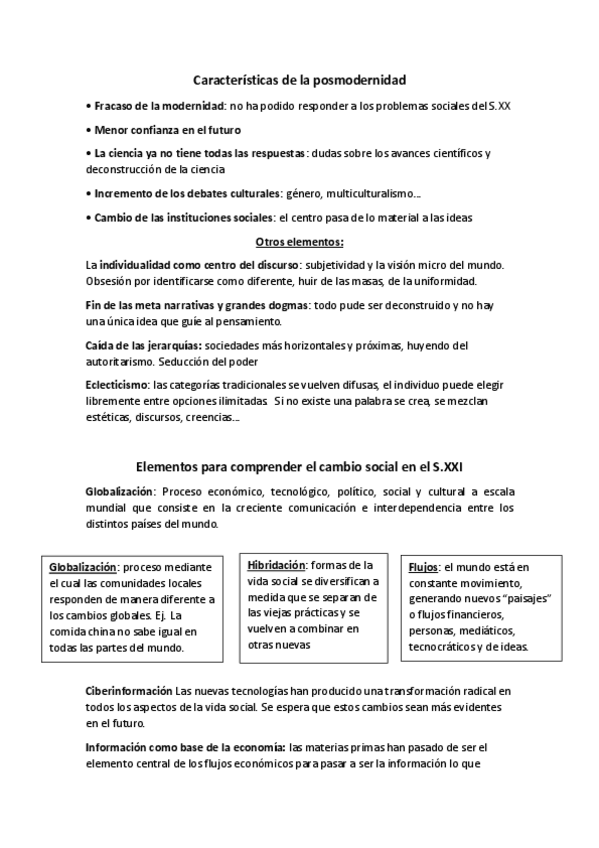 Características de la posmodernidad

• Fracaso de la modernidad: no ha podido responder a los problemas sociales del S.XX

• Menor confianza en el futuro

• La ciencia ya no tiene todas las respuestas: dudas sobre los avances científicos y deconstrucción de la ciencia

• Incremento de los debates culturales: género, multiculturalismo...

• Cambio de las instituciones sociales: el centro pasa de lo material a las ideas

Otros elementos:

La individualidad como centro del discurso: subjetividad y la visión micro del mundo. Obsesión por identificarse como diferente, huir de las masas, de la uniformidad.

Fin de las meta narrativas y grandes dogmas: todo pude ser deconstruido y no hay una única idea que guíe al pensamiento.

Caída de las jerarquías: sociedades más horizontales y próximas, huyendo del autoritarismo. Seducción del poder

Eclecticismo: las categorías tradicionales se vuelven difusas, el individuo puede elegir libremente entre opciones ilimitadas. Si no existe una palabra se crea, se mezclan estéticas, discursos, creencias...

Elementos para comprender el cambio social en el S.XXI

Globalización: Proceso económico, tecnológico, político, social y cultural a escala mundial que consiste en la creciente comunicación e interdependencia entre los distintos países del mundo.

Globalización: proceso mediante el cual las comunidades locales responden de manera diferente a los cambios globales. Ej. La comida china no sabe igual en todas las partes del mundo.

Hibridación: formas de la vida social se diversifican a medida que se separan de las viejas prácticas y se vuelven a combinar en otras nuevas

Flujos: el mundo está en constante movimiento, generando nuevos "paisajes" o flujos financieros, personas, mediáticos, tecnocráticos y de ideas.

Ciberinformación Las nuevas tecnologías han producido una transformación radical en todos los aspectos de la vida social. Se espera que estos cambios sean más evidentes en el futuro.

Información como base de la economía: las materias primas han pasado de ser el elemento central de los flujos económicos para pasar a ser la información lo que